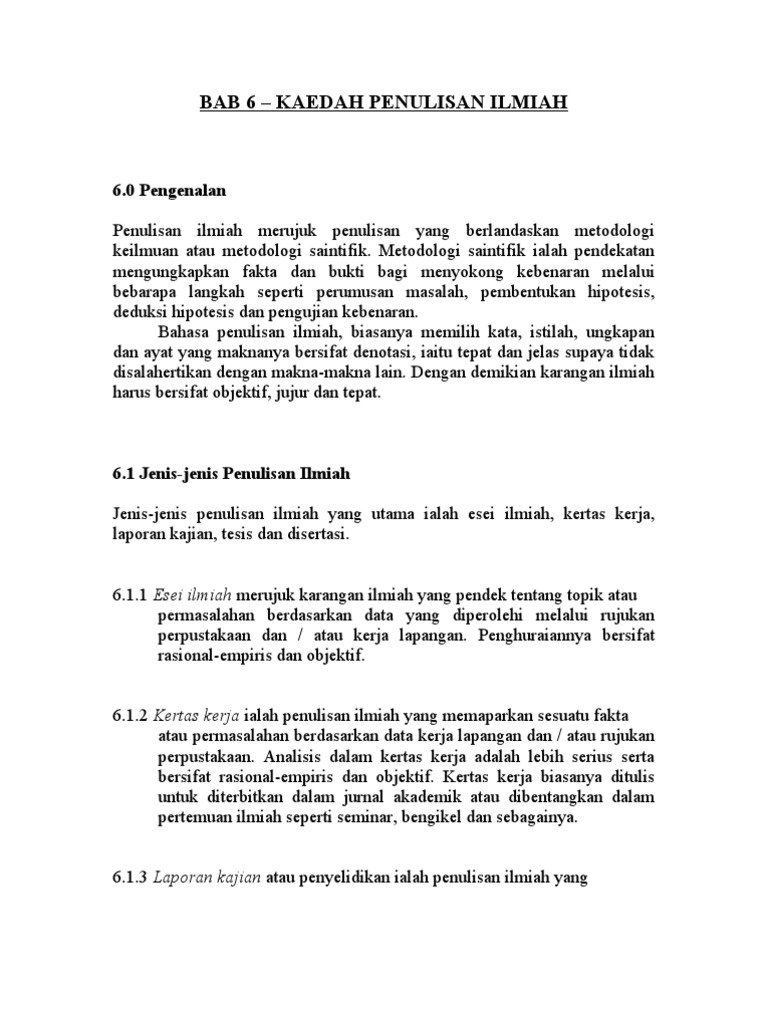 BAB 6 – KAEDAH PENULISAN ILMIAH

6.0 Pengenalan

Penulisan ilmiah merujuk penulisan yang berlandaskan metodologi keilmuan atau metodologi saintifik. Metodologi saintifik ialah pendekatan mengungkapkan fakta dan bukti bagi menyokong kebenaran melalui bebarapa langkah seperti perumusan masalah, pembentukan hipotesis, deduksi hipotesis dan pengujian kebenaran.

Bahasa penulisan ilmiah, biasanya memilih kata, istilah, ungkapan dan ayat yang maknanya bersifat denotasi, iaitu tepat dan jelas supaya tidak disalahertikan dengan makna-makna lain. Dengan demikian karangan ilmiah harus bersifat objektif, jujur dan tepat.

6.1 Jenis-jenis Penulisan Ilmiah

Jenis-jenis penulisan ilmiah yang utama ialah esei ilmiah, kertas kerja, laporan kajian, tesis dan disertasi.

6.1.1 Esei ilmiah merujuk karangan ilmiah yang pendek tentang topik atau permasalahan berdasarkan data yang diperolehi melalui rujukan perpustakaan dan / atau kerja lapangan. Penghuraiannya bersifat rasional-empiris dan objektif.

6.1.2 Kertas kerja ialah penulisan ilmiah yang memaparkan sesuatu fakta atau permasalahan berdasarkan data kerja lapangan dan / atau rujukan perpustakaan. Analisis dalam kertas kerja adalah lebih serius serta bersifat rasional-empiris dan objektif. Kertas kerja biasanya ditulis untuk diterbitkan dalam jurnal akademik atau dibentangkan dalam pertemuan ilmiah seperti seminar, bengikel dan sebagainya.

6.1.3 Laporan kajian atau penyelidikan ialah penulisan ilmiah yang